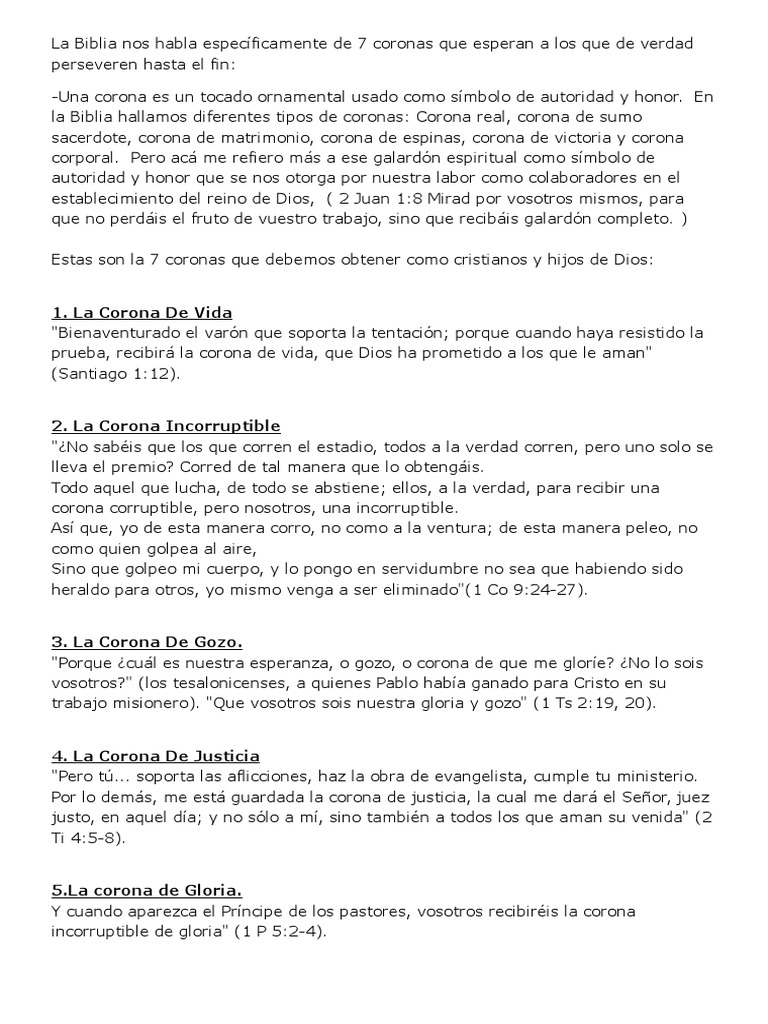 La Biblia nos habla específicamente de 7 coronas que esperan a los que de verdad perseveren hasta el fin:

-Una corona es un tocado ornamental usado como símbolo de autoridad y honor. En la Biblia hallamos diferentes tipos de coronas: Corona real, corona de sumo sacerdote, corona de matrimonio, corona de espinas, corona de victoria y corona corporal. Pero acá me refiero más a ese galardón espiritual como símbolo de autoridad y honor que se nos otorga por nuestra labor como colaboradores en el establecimiento del reino de Dios, ( 2 Juan 1:8 Mirad por vosotros mismos, para que no perdáis el fruto de vuestro trabajo, sino que recibáis galardón completo. )

Estas son la 7 coronas que debemos obtener como cristianos y hijos de Dios:

1. La Corona De Vida
"Bienaventurado el varón que soporta la tentación; porque cuando haya resistido la prueba, recibirá la corona de vida, que Dios ha prometido a los que le aman" (Santiago 1:12).

2. La Corona Incorruptible
"¿No sabéis que los que corren el estadio, todos a la verdad corren, pero uno solo se lleva el premio? Corred de tal manera que lo obtengáis.
Todo aquel que lucha, de todo se abstiene; ellos, a la verdad, para recibir una corona corruptible, pero nosotros, una incorruptible.
Así que, yo de esta manera corro, no como a la ventura; de esta manera peleo, no como quien golpea al aire,
Sino que golpeo mi cuerpo, y lo pongo en servidumbre no sea que habiendo sido heraldo para otros, yo mismo venga a ser eliminado"(1 Co 9:24-27).

3. La Corona De Gozo.
"Porque ¿cuál es nuestra esperanza, o gozo, o corona de que me gloríe? ¿No lo sois vosotros?" (los tesalonicenses, a quienes Pablo había ganado para Cristo en su trabajo misionero). "Que vosotros sois nuestra gloria y gozo" (1 Ts 2:19, 20).

4. La Corona De Justicia
"Pero tú... soporta las aflicciones, haz la obra de evangelista, cumple tu ministerio. Por lo demás, me está guardada la corona de justicia, la cual me dará el Señor, juez justo, en aquel día; y no sólo a mí, sino también a todos los que aman su venida" (2 Ti 4:5-8).

5.La corona de Gloria.
Y cuando aparezca el Príncipe de los pastores, vosotros recibiréis la corona incorruptible de gloria" (1 P 5:2-4).